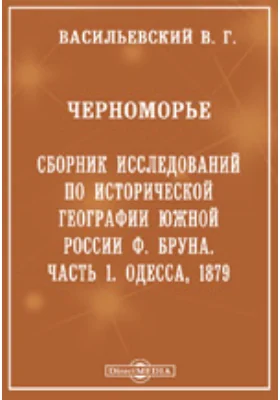 ВАСИЛЬЕВСКИЙ В. Г.

ЧЕРНОМОРЬЕ

СБОРНИК ИССЛЕДОВАНИЙ ПО ИСТОРИЧЕСКОЙ ГЕОГРАФИИ ЮЖНОЙ РОССИИ Ф. БРУНА. ЧАСТЬ 1. ОДЕССА, 1879

DirectMEDIA